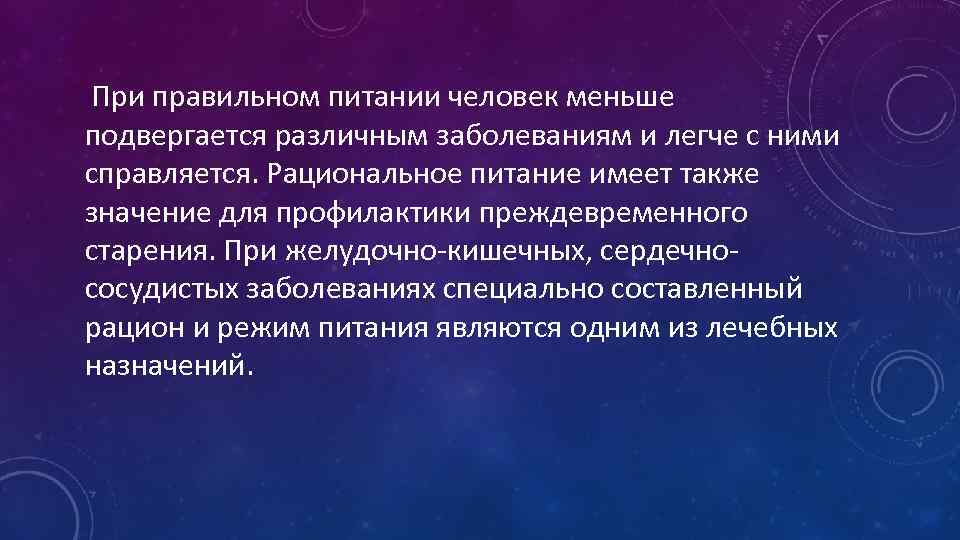 При правильном питании человек меньше подвергается различным заболеваниям и легче с ними справляется. Рациональное питание имеет также значение для профилактики преждевременного старения. При желудочно-кишечных, сердечно-сосудистых заболеваниях специально составленный рацион и режим питания являются одним из лечебных назначений.